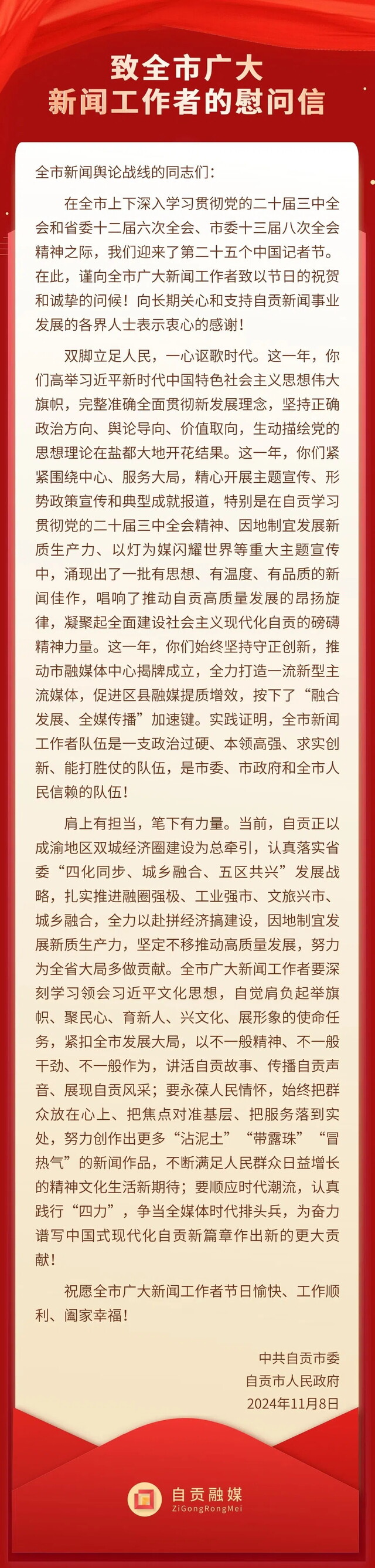 致全市广大
新闻工作者的慰问信

全市新闻舆论战线的同志们：

在全市上下深入学习贯彻党的二十届三中全会和省委十二届六次全会、市委十三届八次全会精神之际，我们迎来了第二十五个中国记者节。在此，谨向全市广大新闻工作者致以节日的祝贺和诚挚的问候！向长期关心和支持自贡新闻事业发展的各界人士表示衷心的感谢！

双脚立足人民，一心讴歌时代。这一年，你们高举习近平新时代中国特色社会主义思想伟大旗帜，完整准确全面贯彻新发展理念，坚持正确政治方向、舆论导向、价值取向，生动描绘党的思想理论在盐都大地开花结果。这一年，你们紧紧围绕中心、服务大局，精心开展主题宣传、形势政策宣传和典型成就报道，特别是在自贡学习贯彻党的二十届三中全会精神、因地制宜发展新质生产力、以灯为媒闪耀世界等重大主题宣传中，涌现出了一批有思想、有温度、有品质的新闻佳作，唱响了推动自贡高质量发展的昂扬旋律，凝聚起全面建设社会主义现代化自贡的磅礴精神力量。这一年，你们始终坚持守正创新，推动市融媒体中心揭牌成立，全力打造一流新型主流媒体，促进区县融媒提质增效，按下了“融合发展、全媒传播”加速键。实践证明，全市新闻工作者队伍是一支政治过硬、本领高强、求实创新、能打胜仗的队伍，是市委、市政府和全市人民信赖的队伍！

肩上有担当，笔下有力量。当前，自贡正以成渝地区双城经济圈建设为总牵引，认真落实省委“四化同步、城乡融合、五区共兴”发展战略，扎实推进融圈强极、工业强市、文旅兴市、城乡融合，全力以赴拼经济搞建设，因地制宜发展新质生产力，坚定不移推动高质量发展，努力为全省大局多做贡献。全市广大新闻工作者要深刻学习领会习近平文化思想，自觉肩负起举旗帜、聚民心、育新人、兴文化、展形象的使命任务，紧扣全市发展大局，以不一般精神、不一般干劲、不一般作为，讲活自贡故事、传播自贡声音、展现自贡风采；要永葆人民情怀，始终把群众放在心上、把焦点对准基层、把服务落到实处，努力创作出更多“沾泥土”“带露珠”“冒热气”的新闻作品，不断满足人民群众日益增长的精神文化生活新期待；要顺应时代潮流，认真践行“四力”，争当全媒体时代排头兵，为奋力谱写中国式现代化自贡新篇章作出新的更大贡献！

祝愿全市广大新闻工作者节日愉快、工作顺利、阖家幸福！

中共自贡市委
自贡市人民政府
2024年11月8日

自贡融媒
ZiGongRongMei